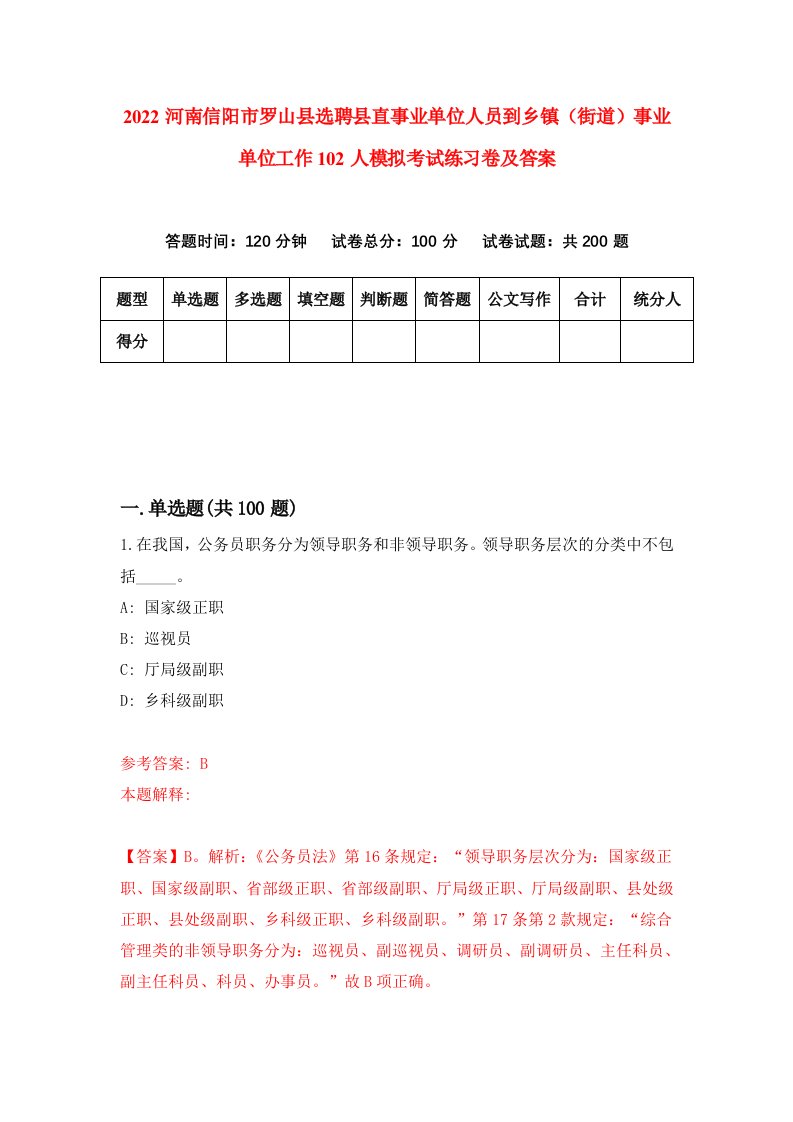 2022 河南信阳市罗山县选聘县直事业单位人员到乡镇（街道）事业单位工作 102 人模拟考试练习卷及答案

答题时间：120 分钟　试卷总分：100 分　试卷试题：共 200 题

| 题型 | 单选题 | 多选题 | 填空题 | 判断题 | 简答题 | 公文写作 | 合计 | 统分人 |
|---|---|---|---|---|---|---|---|---|
| 得分 | | | | | | | | |

一.单选题(共 100 题)

1.在我国，公务员职务分为领导职务和非领导职务。领导职务层次的分类中不包括_____。

A: 国家级正职

B: 巡视员

C: 厅局级副职

D: 乡科级副职

参考答案: B

本题解释:

【答案】B。解析:《公务员法》第 16 条规定:“领导职务层次分为:国家级正职、国家级副职、省部级正职、省部级副职、厅局级正职、厅局级副职、县处级正职、县处级副职、乡科级正职、乡科级副职。”第 17 条第 2 款规定:“综合管理类的非领导职务分为:巡视员、副巡视员、调研员、副调研员、主任科员、副主任科员、科员、办事员。”故 B 项正确。